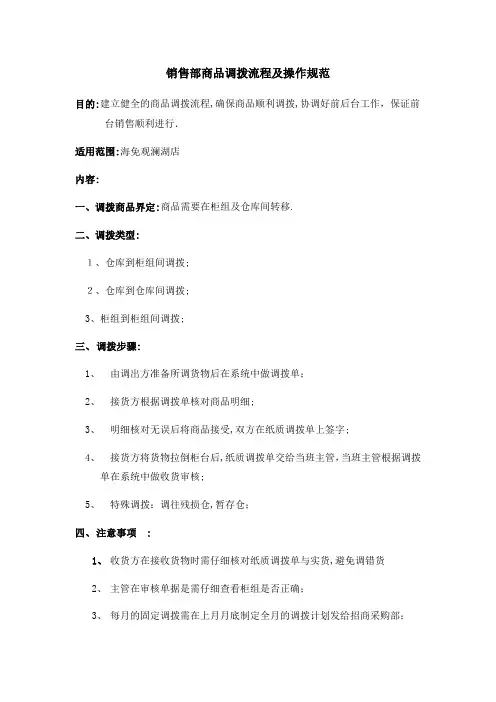 销售部商品调拨流程及操作规范

目的:建立健全的商品调拨流程,确保商品顺利调拨,协调好前后台工作，保证前台销售顺利进行.

适用范围:海免观澜湖店

内容:

一、调拨商品界定:商品需要在柜组及仓库间转移.

二、调拨类型:

1、仓库到柜组间调拨;

2、仓库到仓库间调拨;

3、柜组到柜组间调拨;

三、调拨步骤:

1、 由调出方准备所调货物后在系统中做调拨单;

2、 接货方根据调拨单核对商品明细;

3、 明细核对无误后将商品接受,双方在纸质调拨单上签字;

4、 接货方将货物拉倒柜台后,纸质调拨单交给当班主管,当班主管根据调拨单在系统中做收货审核;

5、 特殊调拨：调往残损仓,暂存仓;

四、注意事项 :

1、 收货方在接收货物时需仔细核对纸质调拨单与实货,避免调错货

2、 主管在审核单据是需仔细查看柜组是否正确;

3、 每月的固定调拨需在上月月底制定全月的调拨计划发给招商采购部;